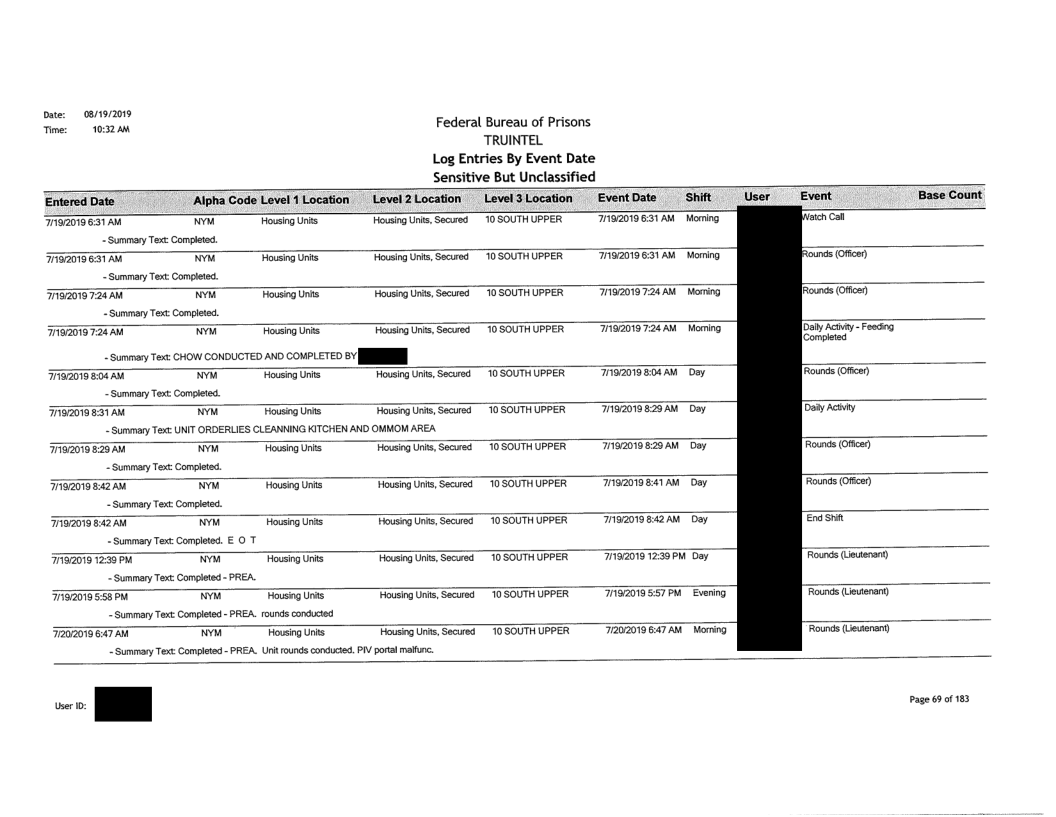 Date: 08/19/2019
Time: 10:32 AM

Federal Bureau of Prisons
TRUINTEL
Log Entries By Event Date
Sensitive But Unclassified

| Entered Date | Alpha Code | Level 1 Location | Level 2 Location | Level 3 Location | Event Date | Shift | User | Event | Base Count |
|---|---|---|---|---|---|---|---|---|---|
| 7/19/2019 6:31 AM | NYM | Housing Units | Housing Units, Secured | 10 SOUTH UPPER | 7/19/2019 6:31 AM | Morning | | Watch Call | |
| - Summary Text: Completed. | | | | | | | | | |
| 7/19/2019 6:31 AM | NYM | Housing Units | Housing Units, Secured | 10 SOUTH UPPER | 7/19/2019 6:31 AM | Morning | | Rounds (Officer) | |
| - Summary Text: Completed. | | | | | | | | | |
| 7/19/2019 7:24 AM | NYM | Housing Units | Housing Units, Secured | 10 SOUTH UPPER | 7/19/2019 7:24 AM | Morning | | Rounds (Officer) | |
| - Summary Text: Completed. | | | | | | | | | |
| 7/19/2019 7:24 AM | NYM | Housing Units | Housing Units, Secured | 10 SOUTH UPPER | 7/19/2019 7:24 AM | Morning | | Daily Activity - Feeding Completed | |
| - Summary Text: CHOW CONDUCTED AND COMPLETED BY | | | | | | | | | |
| 7/19/2019 8:04 AM | NYM | Housing Units | Housing Units, Secured | 10 SOUTH UPPER | 7/19/2019 8:04 AM | Day | | Rounds (Officer) | |
| - Summary Text: Completed. | | | | | | | | | |
| 7/19/2019 8:31 AM | NYM | Housing Units | Housing Units, Secured | 10 SOUTH UPPER | 7/19/2019 8:29 AM | Day | | Daily Activity | |
| - Summary Text: UNIT ORDERLIES CLEANNING KITCHEN AND OMMOM AREA | | | | | | | | | |
| 7/19/2019 8:29 AM | NYM | Housing Units | Housing Units, Secured | 10 SOUTH UPPER | 7/19/2019 8:29 AM | Day | | Rounds (Officer) | |
| - Summary Text: Completed. | | | | | | | | | |
| 7/19/2019 8:42 AM | NYM | Housing Units | Housing Units, Secured | 10 SOUTH UPPER | 7/19/2019 8:41 AM | Day | | Rounds (Officer) | |
| - Summary Text: Completed. | | | | | | | | | |
| 7/19/2019 8:42 AM | NYM | Housing Units | Housing Units, Secured | 10 SOUTH UPPER | 7/19/2019 8:42 AM | Day | | End Shift | |
| - Summary Text: Completed. E O T | | | | | | | | | |
| 7/19/2019 12:39 PM | NYM | Housing Units | Housing Units, Secured | 10 SOUTH UPPER | 7/19/2019 12:39 PM | Day | | Rounds (Lieutenant) | |
| - Summary Text: Completed - PREA. | | | | | | | | | |
| 7/19/2019 5:58 PM | NYM | Housing Units | Housing Units, Secured | 10 SOUTH UPPER | 7/19/2019 5:57 PM | Evening | | Rounds (Lieutenant) | |
| - Summary Text: Completed - PREA. rounds conducted | | | | | | | | | |
| 7/20/2019 6:47 AM | NYM | Housing Units | Housing Units, Secured | 10 SOUTH UPPER | 7/20/2019 6:47 AM | Morning | | Rounds (Lieutenant) | |
| - Summary Text: Completed - PREA. Unit rounds conducted. PIV portal malfunc. | | | | | | | | | |

User ID:

Page 69 of 183